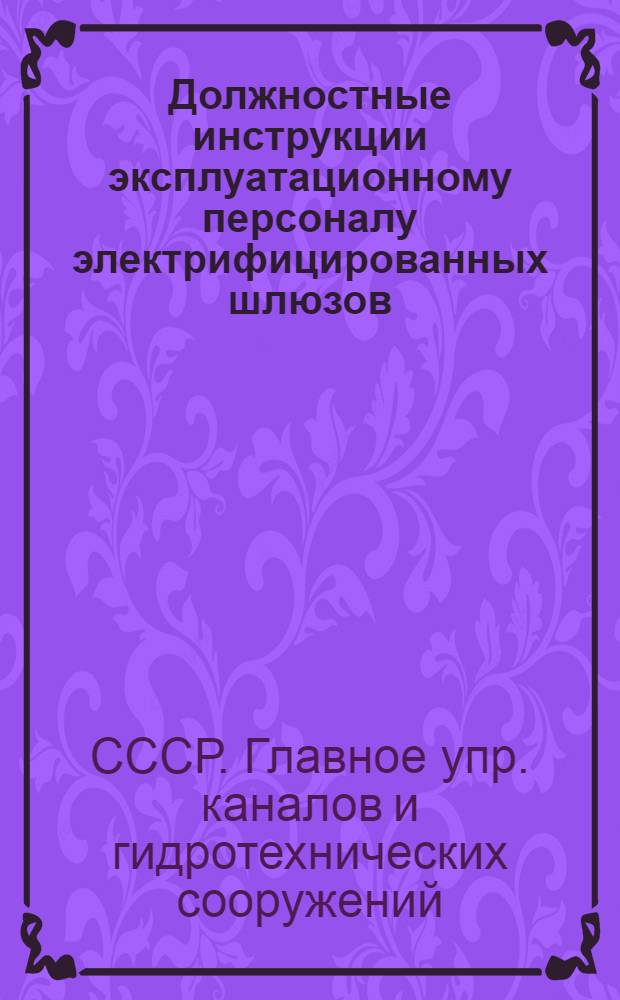 Должностные инструкции эксплуатационному персоналу электрифицированных шлюзов

СССР. Главное упр. каналов и гидротехнических сооружений